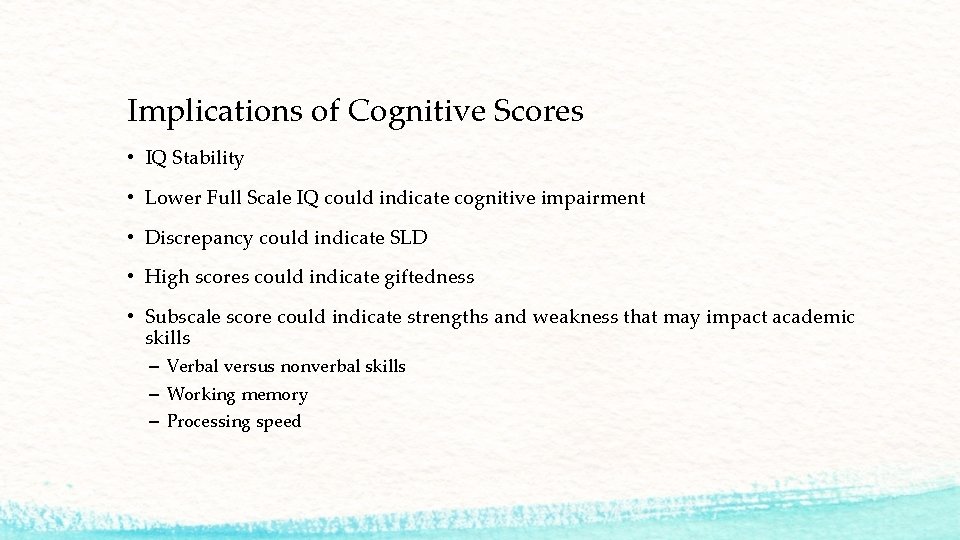 Implications of Cognitive Scores

• IQ Stability

• Lower Full Scale IQ could indicate cognitive impairment

• Discrepancy could indicate SLD

• High scores could indicate giftedness

• Subscale score could indicate strengths and weakness that may impact academic skills
– Verbal versus nonverbal skills
– Working memory
– Processing speed